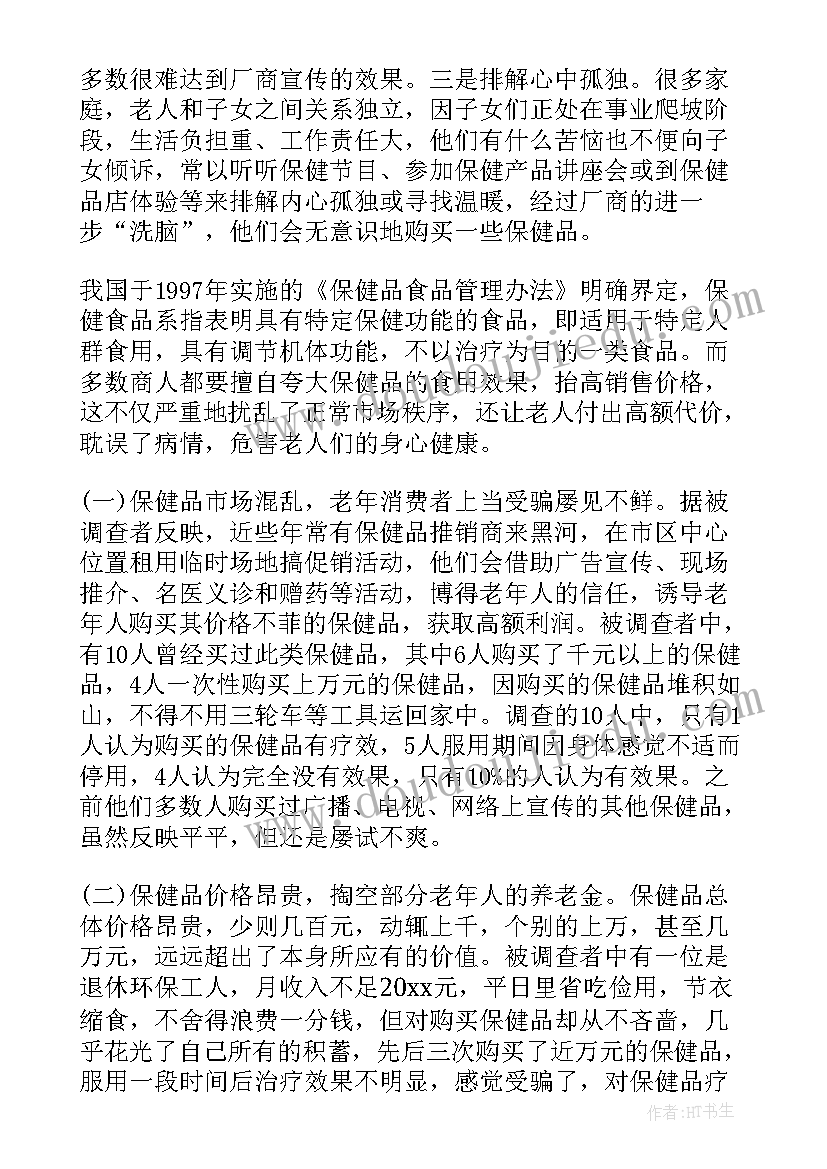 多数很难达到厂商宣传的效果。三是排解心中孤独。很多家庭，老人和子女之间关系独立，因子女们正处在事业爬坡阶段，生活负担重、工作责任大，他们有什么苦恼也不便向子女倾诉，常以听听保健节目、参加保健产品讲座会或到保健品店体验等来排解内心孤独或寻找温暖，经过厂商的进一步“洗脑”，他们会无意识地购买一些保健品。

我国于1997年实施的《保健品食品管理办法》明确界定，保健食品系指表明具有特定保健功能的食品，即适用于特定人群食用，具有调节机体功能，不以治疗为目的一类食品。而多数商人都要擅自夸大保健品的食用效果，抬高销售价格，这不仅严重地扰乱了正常市场秩序，还让老人付出高额代价，耽误了病情，危害老人们的身心健康。

(一)保健品市场混乱，老年消费者上当受骗屡见不鲜。据被调查者反映，近些年常有保健品推销商来黑河，在市区中心位置租用临时场地搞促销活动，他们会借助广告宣传、现场推介、名医义诊和赠药等活动，博得老年人的信任，诱导老年人购买其价格不菲的保健品，获取高额利润。被调查者中，有10人曾经买过此类保健品，其中6人购买了千元以上的保健品，4人一次性购买上万元的保健品，因购买的保健品堆积如山，不得不用三轮车等工具运回家中。调查的10人中，只有1人认为购买的保健品有疗效，5人服用期间因身体感觉不适而停用，4人认为完全没有效果，只有10%的人认为有效果。之前他们多数人购买过广播、电视、网络上宣传的其他保健品，虽然反映平平，但还是屡试不爽。

(二)保健品价格昂贵，掏空部分老年人的养老金。保健品总体价格昂贵，少则几百元，动辄上千，个别的上万，甚至几万元，远远超出了本身所应有的价值。被调查者中有一位是退休环保工人，月收入不足20xx元，平日里省吃俭用，节衣缩食，不舍得浪费一分钱，但对购买保健品却从不吝啬，几乎花光了自己所有的积蓄，先后三次购买了近万元的保健品，服用一段时间后治疗效果不明显，感觉受骗了，对保健品疗

作者：HT书生